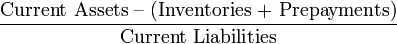 $\frac{\text{Current Assets} - (\text{Inventories} + \text{Prepayments})}{\text{Current Liabilities}}$